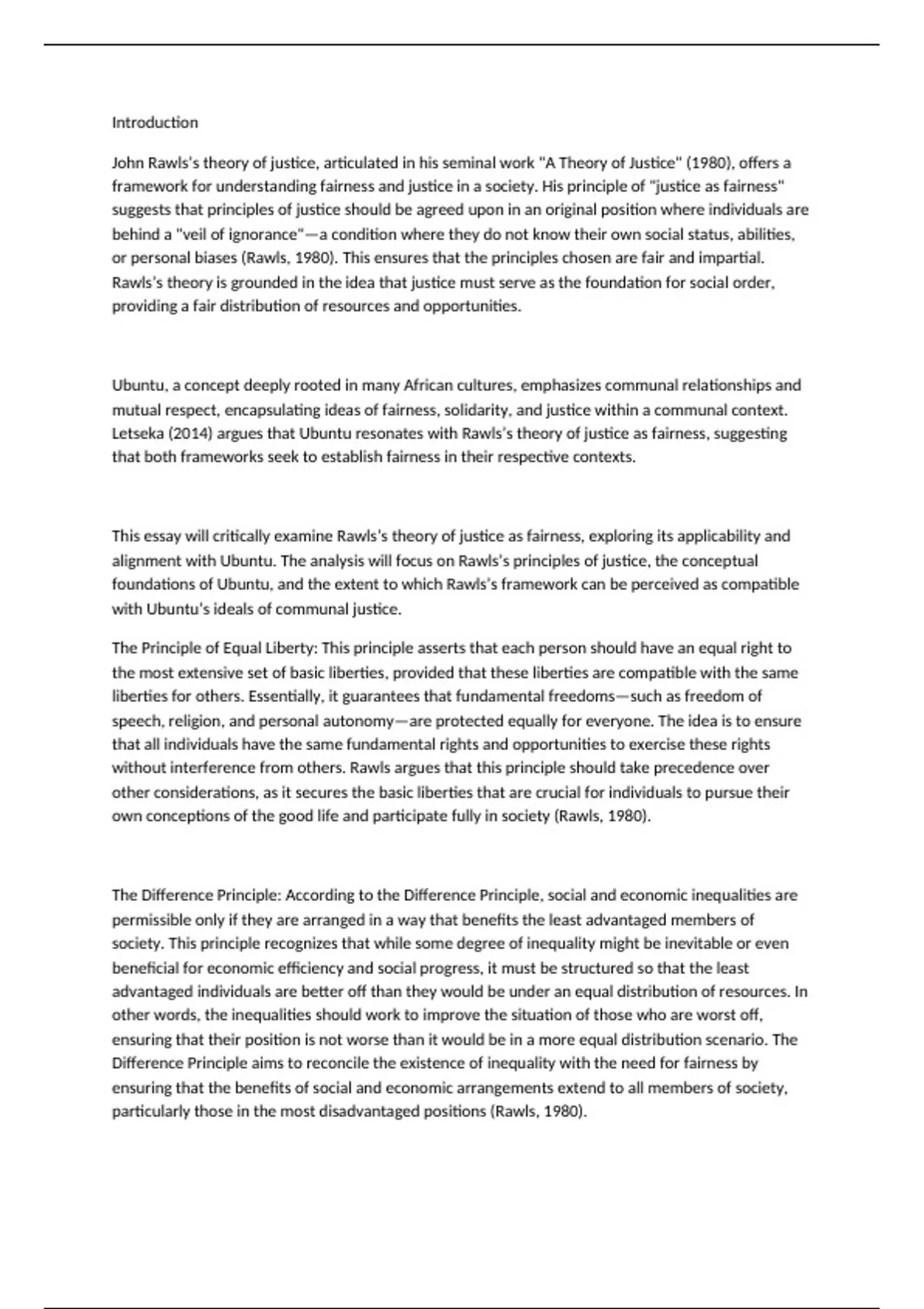 Introduction

John Rawls's theory of justice, articulated in his seminal work "A Theory of Justice" (1980), offers a framework for understanding fairness and justice in a society. His principle of "justice as fairness" suggests that principles of justice should be agreed upon in an original position where individuals are behind a "veil of ignorance"—a condition where they do not know their own social status, abilities, or personal biases (Rawls, 1980). This ensures that the principles chosen are fair and impartial. Rawls's theory is grounded in the idea that justice must serve as the foundation for social order, providing a fair distribution of resources and opportunities.

Ubuntu, a concept deeply rooted in many African cultures, emphasizes communal relationships and mutual respect, encapsulating ideas of fairness, solidarity, and justice within a communal context. Letseka (2014) argues that Ubuntu resonates with Rawls's theory of justice as fairness, suggesting that both frameworks seek to establish fairness in their respective contexts.

This essay will critically examine Rawls's theory of justice as fairness, exploring its applicability and alignment with Ubuntu. The analysis will focus on Rawls's principles of justice, the conceptual foundations of Ubuntu, and the extent to which Rawls's framework can be perceived as compatible with Ubuntu's ideals of communal justice.

The Principle of Equal Liberty: This principle asserts that each person should have an equal right to the most extensive set of basic liberties, provided that these liberties are compatible with the same liberties for others. Essentially, it guarantees that fundamental freedoms—such as freedom of speech, religion, and personal autonomy—are protected equally for everyone. The idea is to ensure that all individuals have the same fundamental rights and opportunities to exercise these rights without interference from others. Rawls argues that this principle should take precedence over other considerations, as it secures the basic liberties that are crucial for individuals to pursue their own conceptions of the good life and participate fully in society (Rawls, 1980).

The Difference Principle: According to the Difference Principle, social and economic inequalities are permissible only if they are arranged in a way that benefits the least advantaged members of society. This principle recognizes that while some degree of inequality might be inevitable or even beneficial for economic efficiency and social progress, it must be structured so that the least advantaged individuals are better off than they would be under an equal distribution of resources. In other words, the inequalities should work to improve the situation of those who are worst off, ensuring that their position is not worse than it would be in a more equal distribution scenario. The Difference Principle aims to reconcile the existence of inequality with the need for fairness by ensuring that the benefits of social and economic arrangements extend to all members of society, particularly those in the most disadvantaged positions (Rawls, 1980).